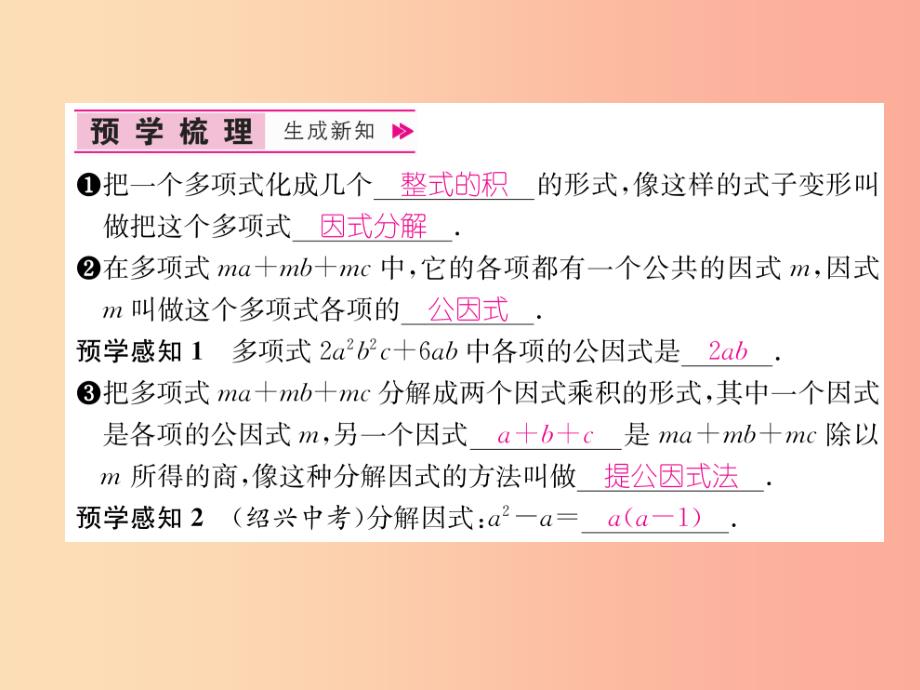 预学梳理 生成新知

❶把一个多项式化成几个 整式的积 的形式，像这样的式子变形叫做把这个多项式 因式分解 .

❷在多项式 $ma+mb+mc$ 中，它的各项都有一个公共的因式 $m$，因式 $m$ 叫做这个多项式各项的 公因式 .

预学感知 1 多项式 $2a^2b^2c+6ab$ 中各项的公因式是 $2ab$ .

❸把多项式 $ma+mb+mc$ 分解成两个因式乘积的形式，其中一个因式是各项的公因式 $m$，另一个因式 $a+b+c$ 是 $ma+mb+mc$ 除以 $m$ 所得的商，像这种分解因式的方法叫做 提公因式法 .

预学感知 2 （绍兴中考）分解因式：$a^2-a=$ $a(a-1)$ .